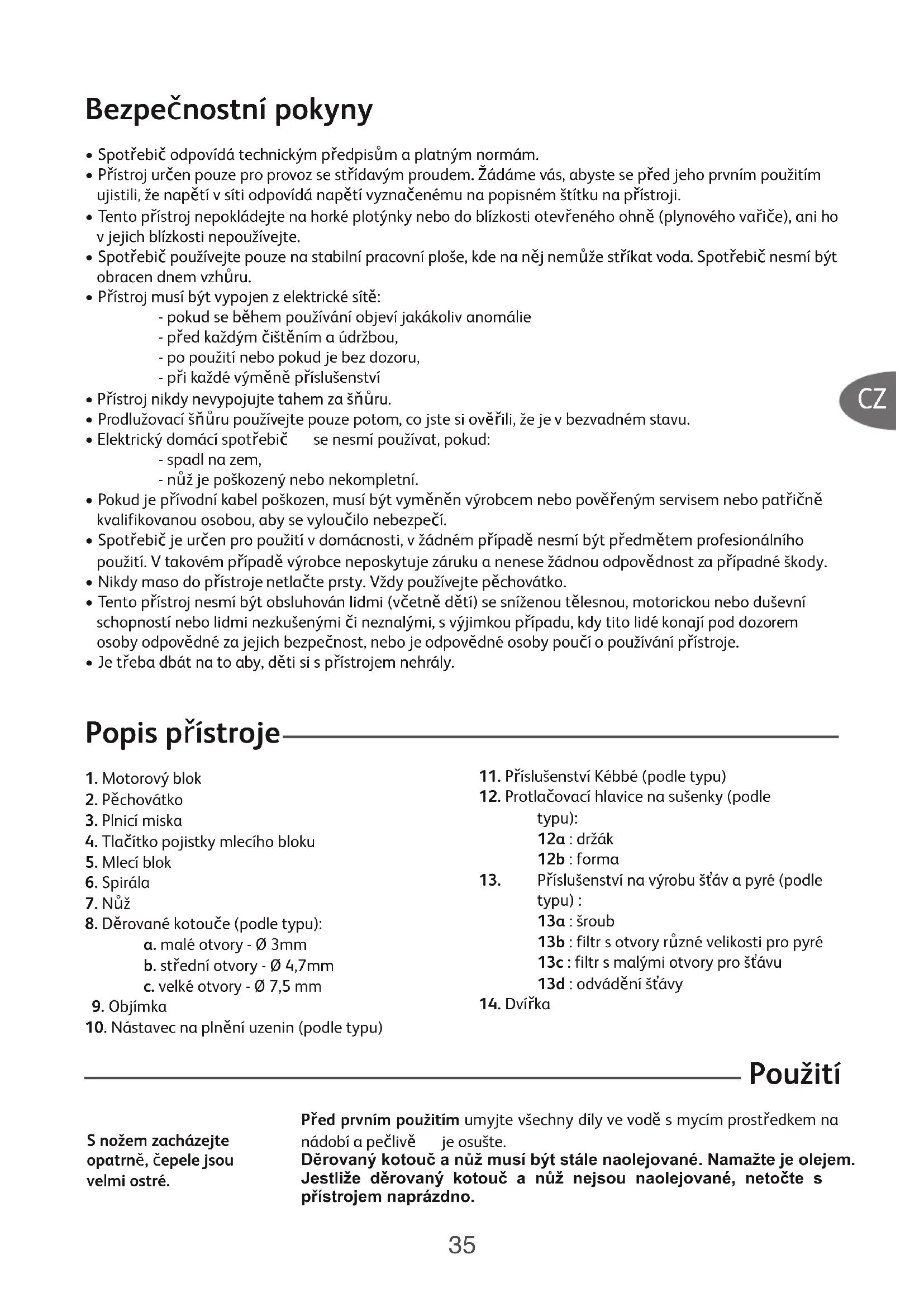 Bezpečnostní pokyny

• Spotřebič odpovídá technickým předpisům a platným normám.
• Přístroj určen pouze pro provoz se střídavým proudem. Žádáme vás, abyste se před jeho prvním použitím ujistili, že napětí v síti odpovídá napětí vyznačenému na popisném štítku na přístroji.
• Tento přístroj nepokládejte na horké plotýnky nebo do blízkosti otevřeného ohně (plynového vařiče), ani ho v jejich blízkosti nepoužívejte.
• Spotřebič používejte pouze na stabilní pracovní ploše, kde na něj nemůže stříkat voda. Spotřebič nesmí být obracen dnem vzhůru.
• Přístroj musí být vypojen z elektrické sítě:
- pokud se během používání objeví jakákoliv anomálie
- před každým čištěním a údržbou,
- po použití nebo pokud je bez dozoru,
- při každé výměně příslušenství
• Přístroj nikdy nevypojujte tahem za šňůru.
• Prodlužovací šňůru používejte pouze potom, co jste si ověřili, že je v bezvadném stavu.
• Elektrický domácí spotřebič se nesmí používat, pokud:
- spadl na zem,
- nůž je poškozený nebo nekompletní.
• Pokud je přívodní kabel poškozen, musí být vyměněn výrobcem nebo pověřeným servisem nebo patřičně kvalifikovanou osobou, aby se vyloučilo nebezpečí.
• Spotřebič je určen pro použití v domácnosti, v žádném případě nesmí být předmětem profesionálního použití. V takovém případě výrobce neposkytuje záruku a nenese žádnou odpovědnost za případné škody.
• Nikdy maso do přístroje netlačte prsty. Vždy používejte pěchovátko.
• Tento přístroj nesmí být obsluhován lidmi (včetně dětí) se sníženou tělesnou, motorickou nebo duševní schopností nebo lidmi nezkušenými či neznalými, s výjimkou případu, kdy tito lidé konají pod dozorem osoby odpovědné za jejich bezpečnost, nebo je odpovědné osoby poučí o používání přístroje.
• Je třeba dbát na to aby, děti si s přístrojem nehrály.

CZ

Popis přístroje

1. Motorový blok
2. Pěchovátko
3. Plnicí miska
4. Tlačítko pojistky mlecího bloku
5. Mlecí blok
6. Spirála
7. Nůž
8. Děrované kotouče (podle typu):
a. malé otvory - Ø 3mm
b. střední otvory - Ø 4,7mm
c. velké otvory - Ø 7,5 mm
9. Objímka
10. Nástavec na plnění uzenin (podle typu)

11. Příslušenství Kébbé (podle typu)
12. Protlačovací hlavice na sušenky (podle typu):
12a : držák
12b : forma
13. Příslušenství na výrobu šťáv a pyré (podle typu) :
13a : šroub
13b : filtr s otvory různé velikosti pro pyré
13c : filtr s malými otvory pro šťávu
13d : odvádění šťávy
14. Dvířka

Použití

S nožem zacházejte opatrně, čepele jsou velmi ostré.

Před prvním použitím umyjte všechny díly ve vodě s mycím prostředkem na nádobí a pečlivě je osušte.
Děrovaný kotouč a nůž musí být stále naolejované. Namažte je olejem. Jestliže děrovaný kotouč a nůž nejsou naolejované, netočte s přístrojem naprázdno.

35